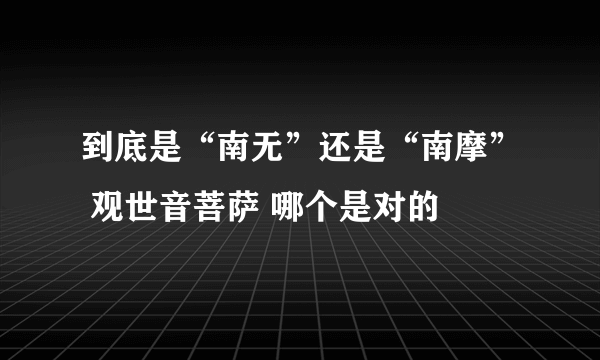 到底是“南无”还是“南摩”观世音菩萨 哪个是对的